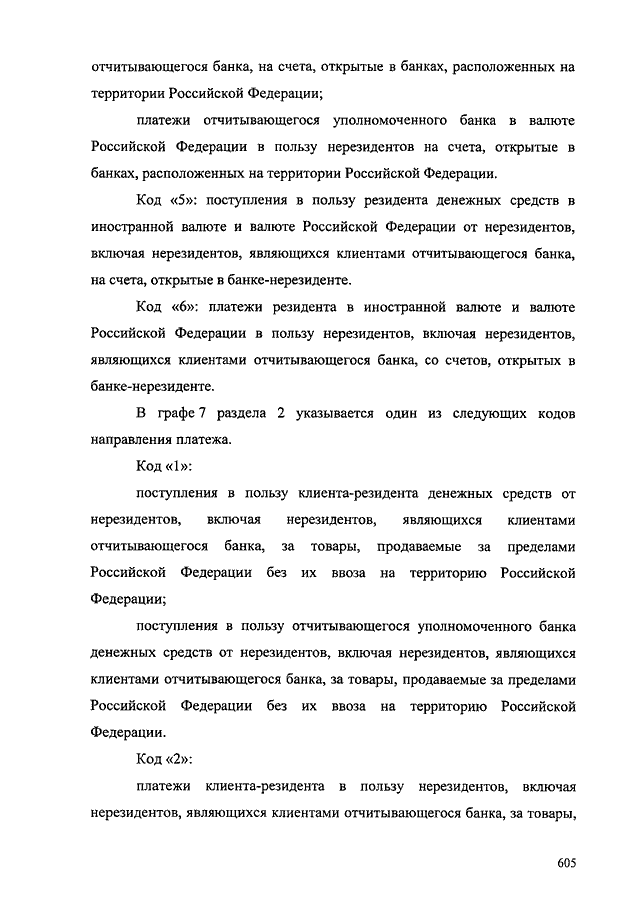 отчитывающегося банка, на счета, открытые в банках, расположенных на территории Российской Федерации;

платежи отчитывающегося уполномоченного банка в валюте Российской Федерации в пользу нерезидентов на счета, открытые в банках, расположенных на территории Российской Федерации.

Код «5»: поступления в пользу резидента денежных средств в иностранной валюте и валюте Российской Федерации от нерезидентов, включая нерезидентов, являющихся клиентами отчитывающегося банка, на счета, открытые в банке-нерезиденте.

Код «6»: платежи резидента в иностранной валюте и валюте Российской Федерации в пользу нерезидентов, включая нерезидентов, являющихся клиентами отчитывающегося банка, со счетов, открытых в банке-нерезиденте.

В графе 7 раздела 2 указывается один из следующих кодов направления платежа.

Код «1»:

поступления в пользу клиента-резидента денежных средств от нерезидентов, включая нерезидентов, являющихся клиентами отчитывающегося банка, за товары, продаваемые за пределами Российской Федерации без их ввоза на территорию Российской Федерации;

поступления в пользу отчитывающегося уполномоченного банка денежных средств от нерезидентов, включая нерезидентов, являющихся клиентами отчитывающегося банка, за товары, продаваемые за пределами Российской Федерации без их ввоза на территорию Российской Федерации.

Код «2»:

платежи клиента-резидента в пользу нерезидентов, включая нерезидентов, являющихся клиентами отчитывающегося банка, за товары,

605